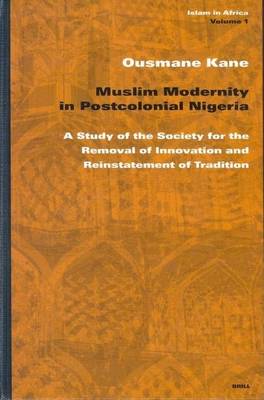 Islam in Africa
Volume 1

Ousmane Kane

Muslim Modernity in Postcolonial Nigeria

A Study of the Society for the Removal of Innovation and Reinstatement of Tradition

BRILL